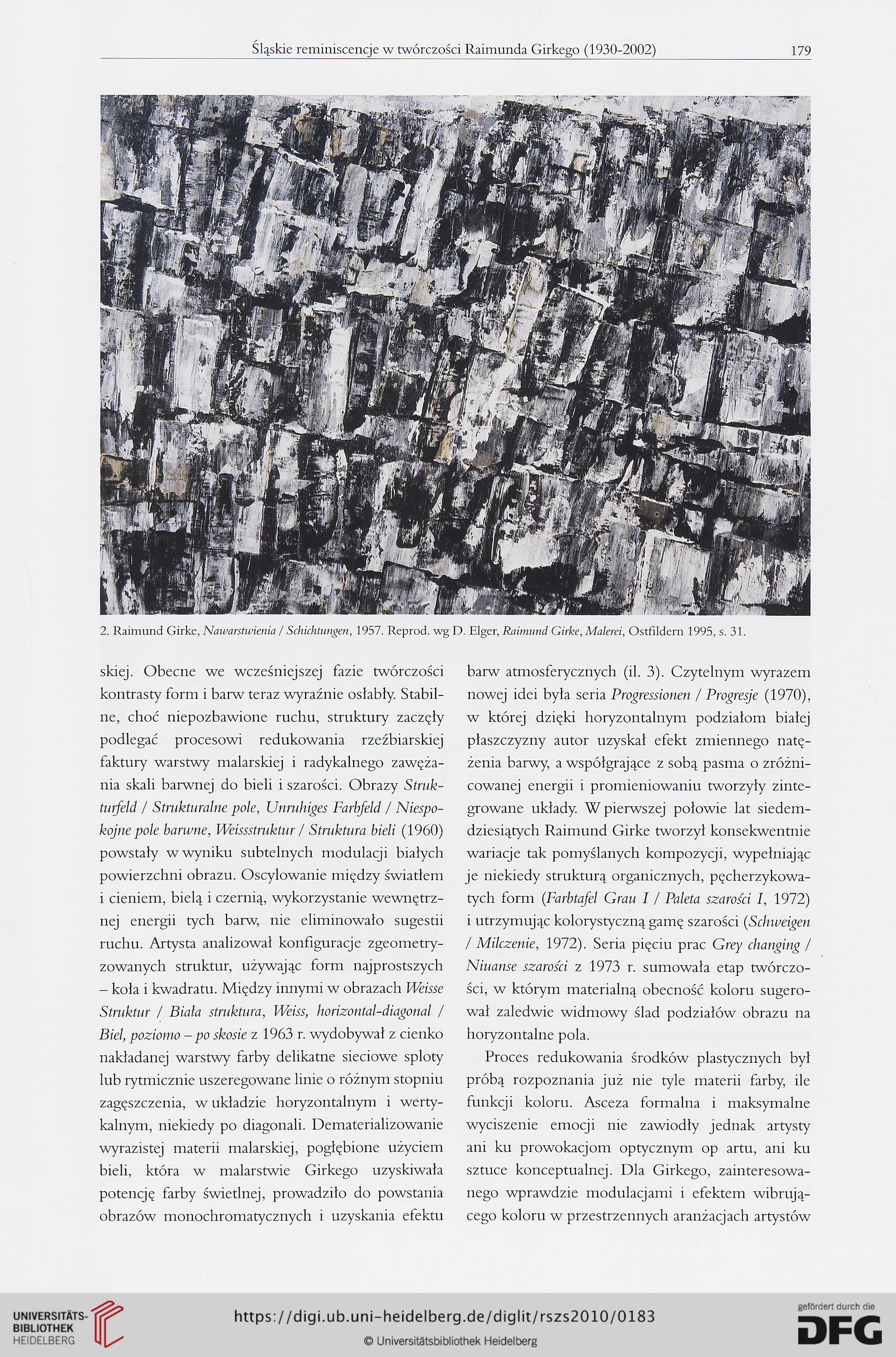 Śląskie reminiscencje w twórczości Raimunda Girkego (1930-2002)

179

2. Raimund Girke, Nawarstwienia / Schichtungen, 1957. Reprod. wg D. Elger, Raimund Girke, Malerei, Ostfildern 1995, s. 31.

skiej. Obecne we wcześniejszej fazie twórczości kontrasty form i barw teraz wyraźnie osłabły. Stabilne, choć niepozbawione ruchu, struktury zaczęły podlegać procesowi redukowania rzeźbiarskiej faktury warstwy malarskiej i radykalnego zawężania skali barwnej do bieli i szarości. Obrazy Strukturfeld / Strukturalne pole, Unruhiges Farbfeld / Niespokojne pole barwne, Weissstruktur / Struktura bieli (1960) powstały w wyniku subtelnych modulacji białych powierzchni obrazu. Oscylowanie między światłem i cieniem, bielą i czernią, wykorzystanie wewnętrznej energii tych barw, nie eliminowało sugestii ruchu. Artysta analizował konfiguracje zgeometryzowanych struktur, używając form najprostszych – koła i kwadratu. Między innymi w obrazach Weisse Struktur / Biała struktura, Weiss, horizontal-diagonal / Biel, poziomo – po skosie z 1963 r. wydobywał z cienko nakładanej warstwy farby delikatne sieciowe sploty lub rytmicznie uszeregowane linie o różnym stopniu zagęszczenia, w układzie horyzontalnym i wertykalnym, niekiedy po diagonali. Dematerializowanie wyrazistej materii malarskiej, pogłębione użyciem bieli, która w malarstwie Girkego uzyskiwała potencję farby świetlnej, prowadziło do powstania obrazów monochromatycznych i uzyskania efektu

barw atmosferycznych (il. 3). Czytelnym wyrazem nowej idei była seria Progressionen / Progresje (1970), w której dzięki horyzontalnym podziałom białej płaszczyzny autor uzyskał efekt zmiennego natężenia barwy, a współgrające z sobą pasma o zróżnicowanej energii i promieniowaniu tworzyły zintegrowane układy. W pierwszej połowie lat siedemdziesiątych Raimund Girke tworzył konsekwentnie wariacje tak pomyślanych kompozycji, wypełniając je niekiedy strukturą organicznych, pęcherzykowatych form (Farbtafel Grau I / Paleta szarości I, 1972) i utrzymując kolorystyczną gamę szarości (Schweigen / Milczenie, 1972). Seria pięciu prac Grey changing / Niuanse szarości z 1973 r. sumowała etap twórczości, w którym materialną obecność koloru sugerował zaledwie widmowy ślad podziałów obrazu na horyzontalne pola.

Proces redukowania środków plastycznych był próbą rozpoznania już nie tyle materii farby, ile funkcji koloru. Asceza formalna i maksymalne wyciszenie emocji nie zawiodły jednak artysty ani ku prowokacjom optycznym op artu, ani ku sztuce konceptualnej. Dla Girkego, zainteresowanego wprawdzie modulacjami i efektem wibrującego koloru w przestrzennych aranżacjach artystów

UNIVERSITÄTS-BIBLIOTHEK HEIDELBERG

https://digi.ub.uni-heidelberg.de/diglit/rszs2010/0183

© Universitätsbibliothek Heidelberg

gefördert durch die DFG